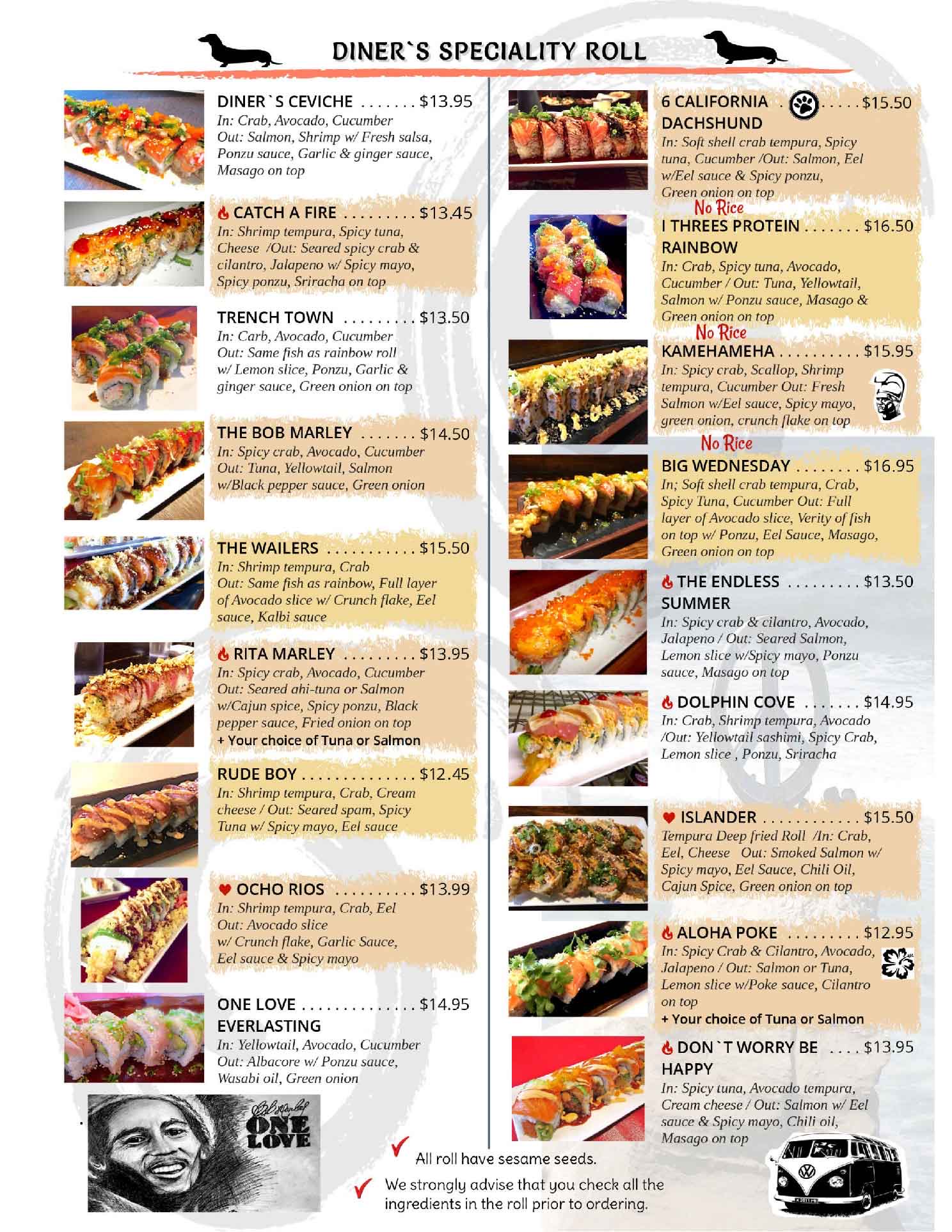 DINER`S SPECIALITY ROLL

DINER`S CEVICHE $13.95
In: Crab, Avocado, Cucumber
Out: Salmon, Shrimp w/ Fresh salsa, Ponzu sauce, Garlic & ginger sauce, Masago on top

CATCH A FIRE $13.45
In: Shrimp tempura, Spicy tuna, Cheese /Out: Seared spicy crab & cilantro, Jalapeno w/ Spicy mayo, Spicy ponzu, Sriracha on top

TRENCH TOWN $13.50
In: Carb, Avocado, Cucumber
Out: Same fish as rainbow roll w/ Lemon slice, Ponzu, Garlic & ginger sauce, Green onion on top

THE BOB MARLEY $14.50
In: Spicy crab, Avocado, Cucumber
Out: Tuna, Yellowtail, Salmon w/Black pepper sauce, Green onion

THE WAILERS $15.50
In: Shrimp tempura, Crab
Out: Same fish as rainbow, Full layer of Avocado slice w/ Crunch flake, Eel sauce, Kalbi sauce

RITA MARLEY $13.95
In: Spicy crab, Avocado, Cucumber
Out: Seared ahi-tuna or Salmon w/Cajun spice, Spicy ponzu, Black pepper sauce, Fried onion on top
+ Your choice of Tuna or Salmon

RUDE BOY $12.45
In: Shrimp tempura, Crab, Cream cheese / Out: Seared spam, Spicy Tuna w/ Spicy mayo, Eel sauce

OCHO RIOS $13.99
In: Shrimp tempura, Crab, Eel
Out: Avocado slice w/ Crunch flake, Garlic Sauce, Eel sauce & Spicy mayo

ONE LOVE EVERLASTING $14.95
In: Yellowtail, Avocado, Cucumber
Out: Albacore w/ Ponzu sauce, Wasabi oil, Green onion

ONE LOVE

6 CALIFORNIA DACHSHUND $15.50
In: Soft shell crab tempura, Spicy tuna, Cucumber /Out: Salmon, Eel w/Eel sauce & Spicy ponzu, Green onion on top

No Rice
I THREES PROTEIN RAINBOW $16.50
In: Crab, Spicy tuna, Avocado, Cucumber / Out: Tuna, Yellowtail, Salmon w/ Ponzu sauce, Masago & Green onion on top

No Rice
KAMEHAMEHA $15.95
In: Spicy crab, Scallop, Shrimp tempura, Cucumber Out: Fresh Salmon w/Eel sauce, Spicy mayo, green onion, crunch flake on top

No Rice
BIG WEDNESDAY $16.95
In; Soft shell crab tempura, Crab, Spicy Tuna, Cucumber Out: Full layer of Avocado slice, Verity of fish on top w/ Ponzu, Eel Sauce, Masago, Green onion on top

THE ENDLESS SUMMER $13.50
In: Spicy crab & cilantro, Avocado, Jalapeno / Out: Seared Salmon, Lemon slice w/Spicy mayo, Ponzu sauce, Masago on top

DOLPHIN COVE $14.95
In: Crab, Shrimp tempura, Avocado /Out: Yellowtail sashimi, Spicy Crab, Lemon slice , Ponzu, Sriracha

ISLANDER $15.50
Tempura Deep fried Roll /In: Crab, Eel, Cheese Out: Smoked Salmon w/ Spicy mayo, Eel Sauce, Chili Oil, Cajun Spice, Green onion on top

ALOHA POKE $12.95
In: Spicy Crab & Cilantro, Avocado, Jalapeno / Out: Salmon or Tuna, Lemon slice w/Poke sauce, Cilantro on top
+ Your choice of Tuna or Salmon

DON`T WORRY BE HAPPY $13.95
In: Spicy tuna, Avocado tempura, Cream cheese / Out: Salmon w/ Eel sauce & Spicy mayo, Chili oil, Masago on top

✓ All roll have sesame seeds.

✓ We strongly advise that you check all the ingredients in the roll prior to ordering.